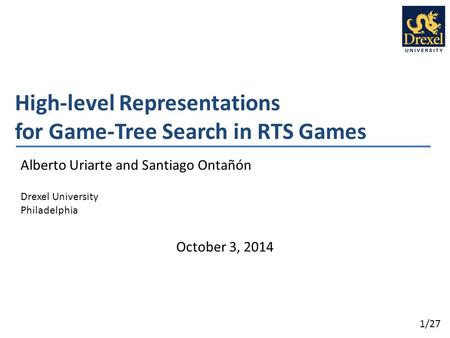 Drexel
UNIVERSITY

High-level Representations
for Game-Tree Search in RTS Games

Alberto Uriarte and Santiago Ontañón

Drexel University
Philadelphia

October 3, 2014

1/27